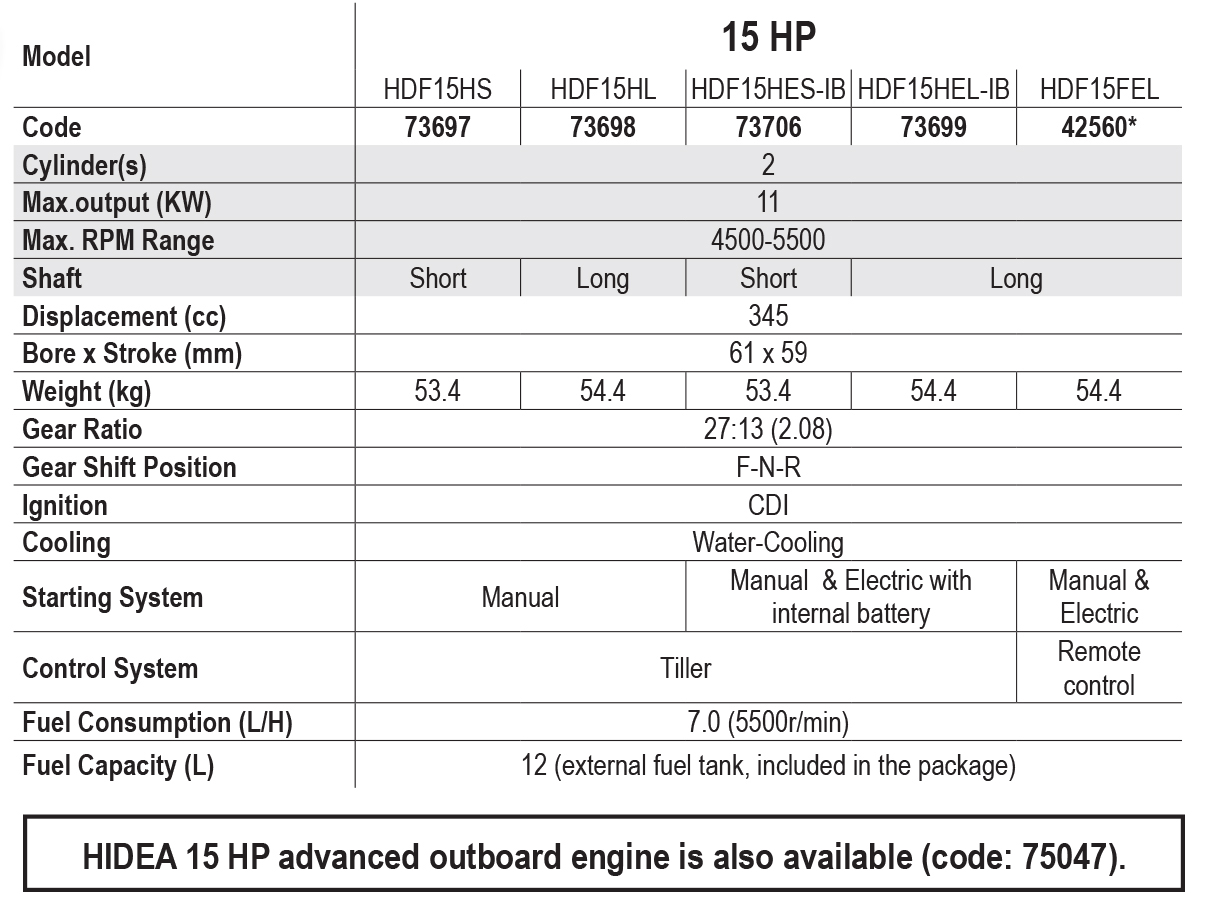 | Model | 15 HP | | | | |
|---|---|---|---|---|---|
| | HDF15HS | HDF15HL | HDF15HES-IB | HDF15HEL-IB | HDF15FEL |
| Code | 73697 | 73698 | 73706 | 73699 | 42560* |
| Cylinder(s) | 2 | | | | |
| Max.output (KW) | 11 | | | | |
| Max. RPM Range | 4500-5500 | | | | |
| Shaft | Short | Long | Short | Long | |
| Displacement (cc) | 345 | | | | |
| Bore x Stroke (mm) | 61 x 59 | | | | |
| Weight (kg) | 53.4 | 54.4 | 53.4 | 54.4 | 54.4 |
| Gear Ratio | 27:13 (2.08) | | | | |
| Gear Shift Position | F-N-R | | | | |
| Ignition | CDI | | | | |
| Cooling | Water-Cooling | | | | |
| Starting System | Manual | | Manual & Electric with internal battery | | Manual & Electric |
| Control System | Tiller | | | | Remote control |
| Fuel Consumption (L/H) | 7.0 (5500r/min) | | | | |
| Fuel Capacity (L) | 12 (external fuel tank, included in the package) | | | | |

HIDEA 15 HP advanced outboard engine is also available (code: 75047).